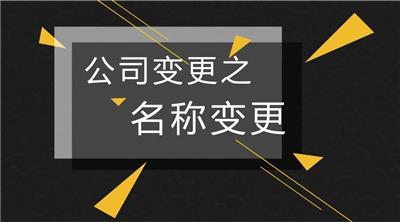 公司变更之
名称变更